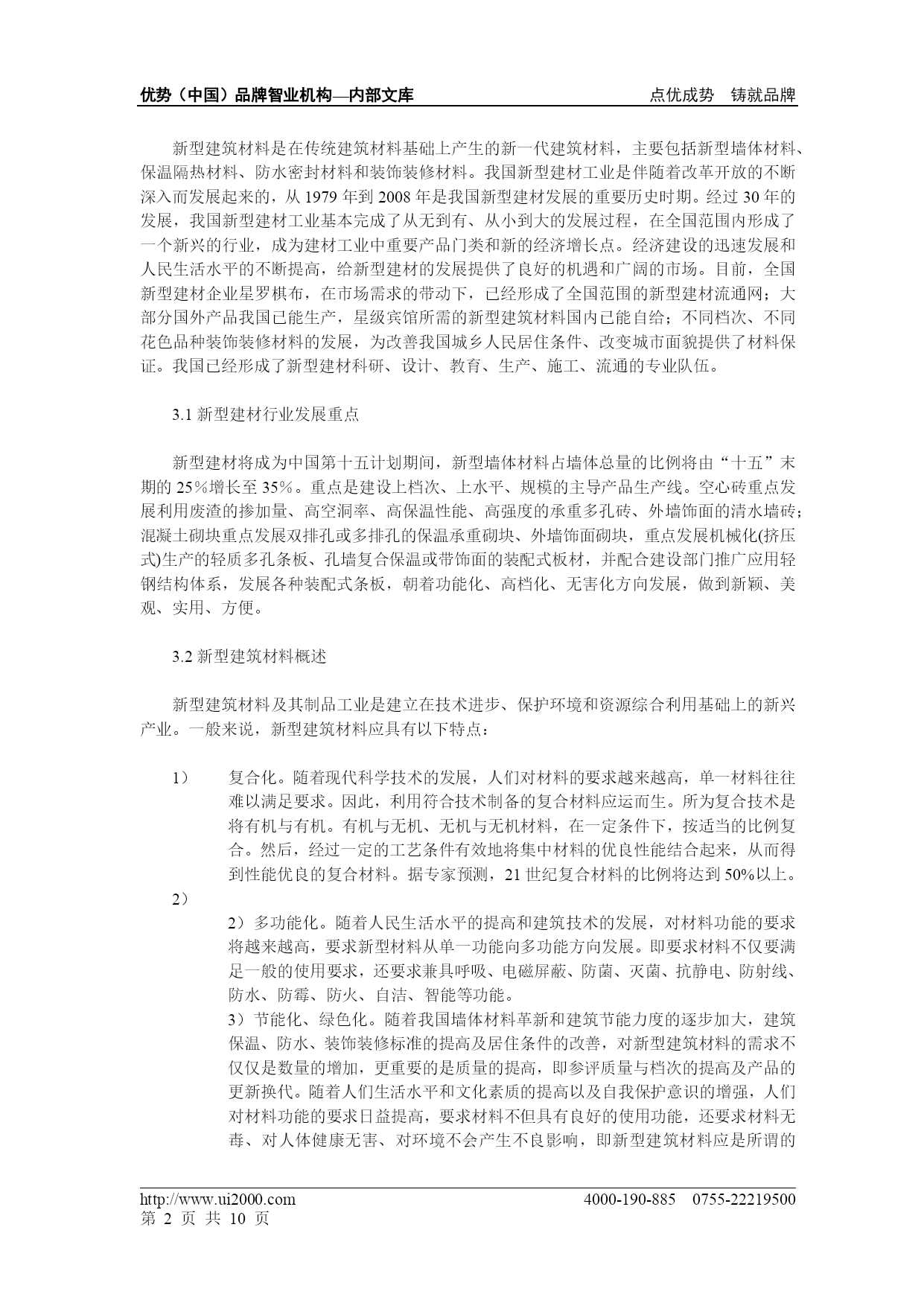 优势（中国）品牌智业机构—内部文库　　点优成势　铸就品牌

新型建筑材料是在传统建筑材料基础上产生的新一代建筑材料，主要包括新型墙体材料、保温隔热材料、防水密封材料和装饰装修材料。我国新型建材工业是伴随着改革开放的不断深入而发展起来的，从 1979 年到 2008 年是我国新型建材发展的重要历史时期。经过 30 年的发展，我国新型建材工业基本完成了从无到有、从小到大的发展过程，在全国范围内形成了一个新兴的行业，成为建材工业中重要产品门类和新的经济增长点。经济建设的迅速发展和人民生活水平的不断提高，给新型建材的发展提供了良好的机遇和广阔的市场。目前，全国新型建材企业星罗棋布，在市场需求的带动下，已经形成了全国范围的新型建材流通网；大部分国外产品我国已能生产，星级宾馆所需的新型建筑材料国内已能自给；不同档次、不同花色品种装饰装修材料的发展，为改善我国城乡人民居住条件、改变城市面貌提供了材料保证。我国已经形成了新型建材科研、设计、教育、生产、施工、流通的专业队伍。

3.1 新型建材行业发展重点

新型建材将成为中国第十五计划期间，新型墙体材料占墙体总量的比例将由“十五”末期的 25％增长至 35％。重点是建设上档次、上水平、规模的主导产品生产线。空心砖重点发展利用废渣的掺加量、高空洞率、高保温性能、高强度的承重多孔砖、外墙饰面的清水墙砖；混凝土砌块重点发展双排孔或多排孔的保温承重砌块、外墙饰面砌块，重点发展机械化(挤压式)生产的轻质多孔条板、孔墙复合保温或带饰面的装配式板材，并配合建设部门推广应用轻钢结构体系，发展各种装配式条板，朝着功能化、高档化、无害化方向发展，做到新颖、美观、实用、方便。

3.2 新型建筑材料概述

新型建筑材料及其制品工业是建立在技术进步、保护环境和资源综合利用基础上的新兴产业。一般来说，新型建筑材料应具有以下特点：

1）　复合化。随着现代科学技术的发展，人们对材料的要求越来越高，单一材料往往难以满足要求。因此，利用符合技术制备的复合材料应运而生。所为复合技术是将有机与有机。有机与无机、无机与无机材料，在一定条件下，按适当的比例复合。然后，经过一定的工艺条件有效地将集中材料的优良性能结合起来，从而得到性能优良的复合材料。据专家预测，21 世纪复合材料的比例将达到 50%以上。

2）

2）多功能化。随着人民生活水平的提高和建筑技术的发展，对材料功能的要求将越来越高，要求新型材料从单一功能向多功能方向发展。即要求材料不仅要满足一般的使用要求，还要求兼具呼吸、电磁屏蔽、防菌、灭菌、抗静电、防射线、防水、防霉、防火、自洁、智能等功能。

3）节能化、绿色化。随着我国墙体材料革新和建筑节能力度的逐步加大，建筑保温、防水、装饰装修标准的提高及居住条件的改善，对新型建筑材料的需求不仅仅是数量的增加，更重要的是质量的提高，即参评质量与档次的提高及产品的更新换代。随着人们生活水平和文化素质的提高以及自我保护意识的增强，人们对材料功能的要求日益提高，要求材料不但具有良好的使用功能，还要求材料无毒、对人体健康无害、对环境不会产生不良影响，即新型建筑材料应是所谓的

http://www.ui2000.com　　4000-190-885　0755-22219500
第 2 页 共 10 页